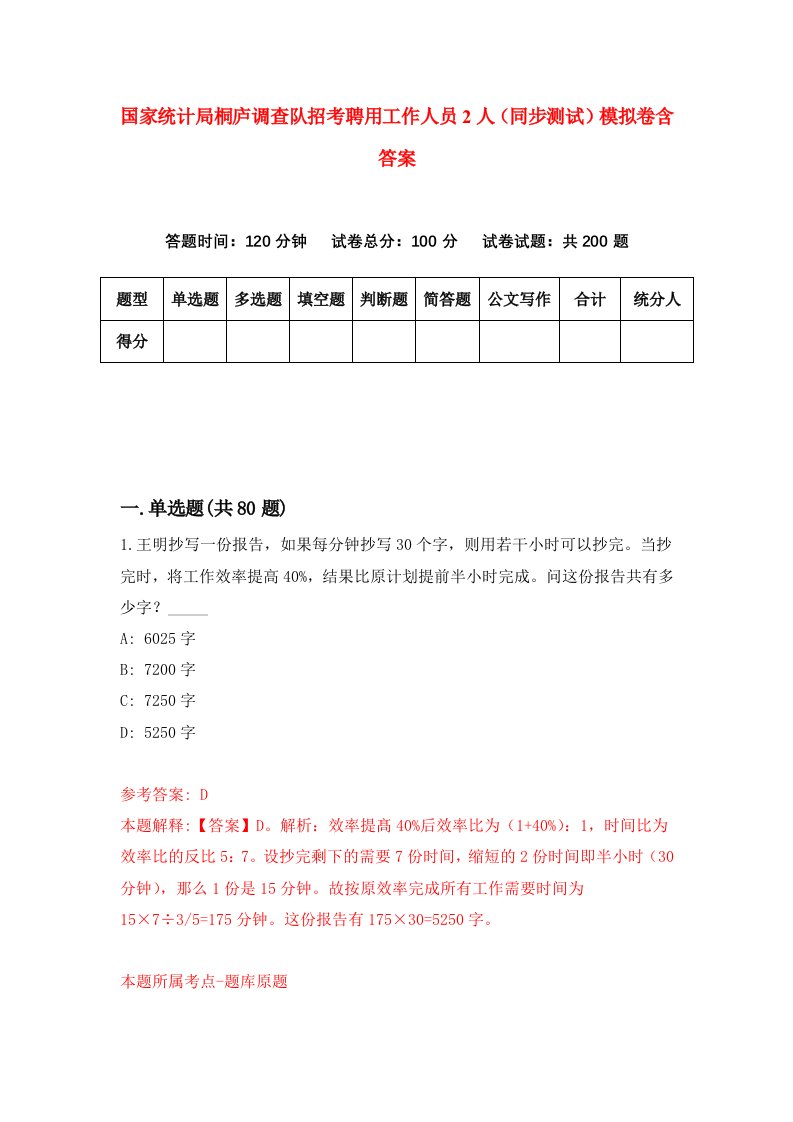 国家统计局桐庐调查队招考聘用工作人员2人（同步测试）模拟卷含答案

答题时间：120分钟　试卷总分：100分　试卷试题：共200题

| 题型 | 单选题 | 多选题 | 填空题 | 判断题 | 简答题 | 公文写作 | 合计 | 统分人 |
|---|---|---|---|---|---|---|---|---|
| 得分 | | | | | | | | |

一.单选题(共80题)

1.王明抄写一份报告，如果每分钟抄写30个字，则用若干小时可以抄完。当抄完时，将工作效率提高40%，结果比原计划提前半小时完成。问这份报告共有多少字？_____

A: 6025字

B: 7200字

C: 7250字

D: 5250字

参考答案: D

本题解释:【答案】D。解析：效率提高40%后效率比为（1+40%）：1，时间比为效率比的反比5：7。设抄完剩下的需要7份时间，缩短的2份时间即半小时（30分钟），那么1份是15分钟。故按原效率完成所有工作需要时间为15×7÷3/5=175分钟。这份报告有175×30=5250字。

本题所属考点-题库原题